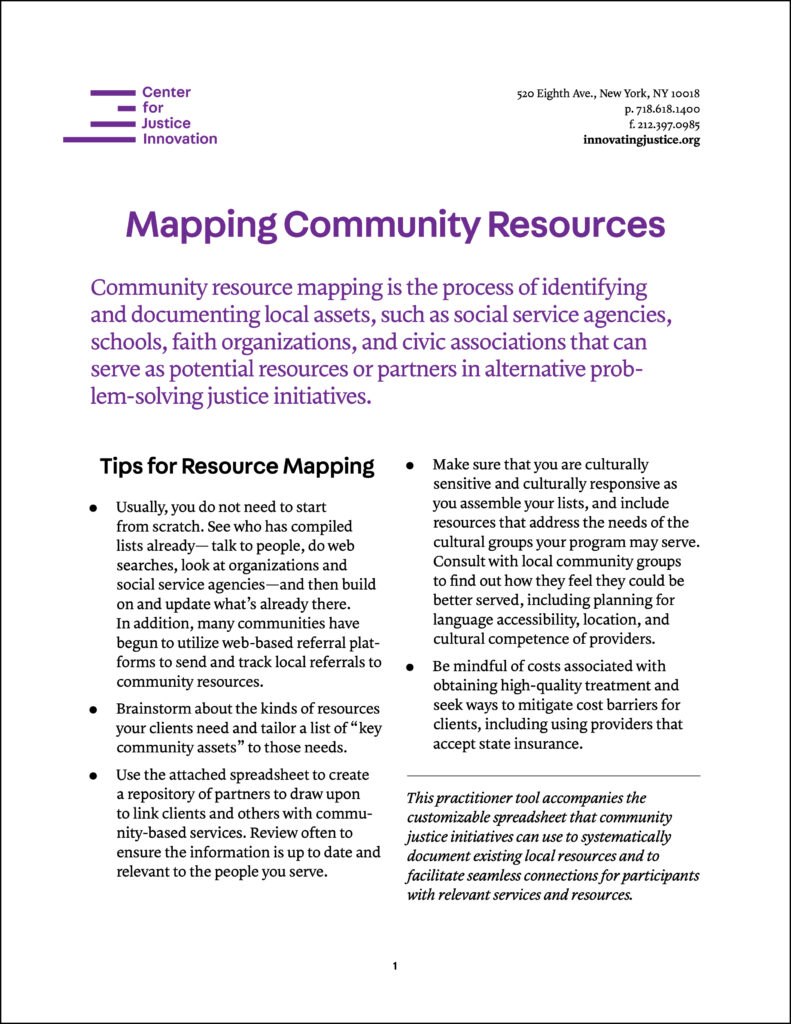 Center
for
Justice
Innovation

520 Eighth Ave., New York, NY 10018
p. 718.618.1400
f. 212.397.0985
innovatingjustice.org

Mapping Community Resources

Community resource mapping is the process of identifying and documenting local assets, such as social service agencies, schools, faith organizations, and civic associations that can serve as potential resources or partners in alternative problem-solving justice initiatives.

Tips for Resource Mapping

• Usually, you do not need to start from scratch. See who has compiled lists already— talk to people, do web searches, look at organizations and social service agencies—and then build on and update what's already there. In addition, many communities have begun to utilize web-based referral platforms to send and track local referrals to community resources.

• Brainstorm about the kinds of resources your clients need and tailor a list of "key community assets" to those needs.

• Use the attached spreadsheet to create a repository of partners to draw upon to link clients and others with community-based services. Review often to ensure the information is up to date and relevant to the people you serve.

• Make sure that you are culturally sensitive and culturally responsive as you assemble your lists, and include resources that address the needs of the cultural groups your program may serve. Consult with local community groups to find out how they feel they could be better served, including planning for language accessibility, location, and cultural competence of providers.

• Be mindful of costs associated with obtaining high-quality treatment and seek ways to mitigate cost barriers for clients, including using providers that accept state insurance.

This practitioner tool accompanies the customizable spreadsheet that community justice initiatives can use to systematically document existing local resources and to facilitate seamless connections for participants with relevant services and resources.

1